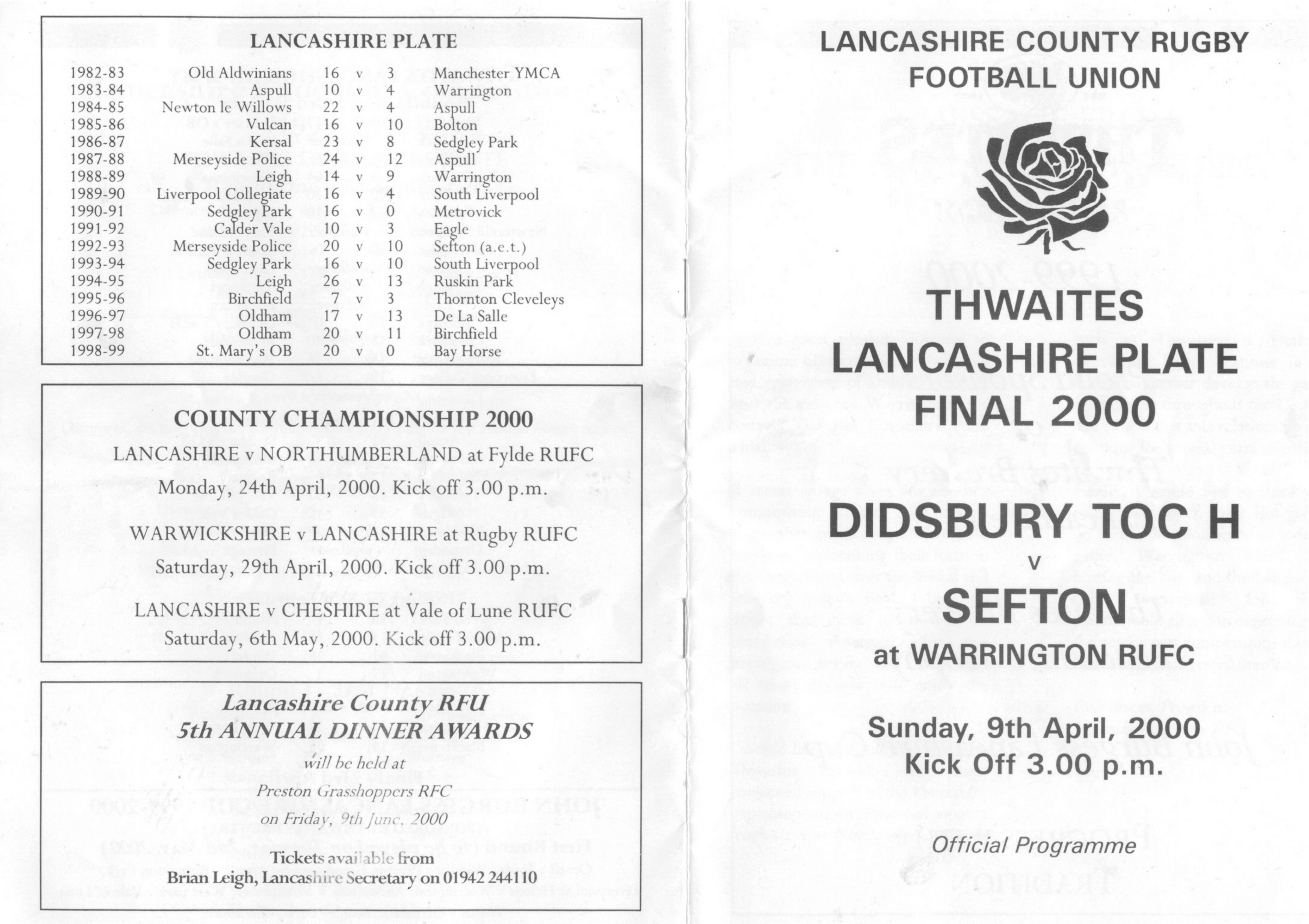 LANCASHIRE PLATE

| | | | | | |
|---|---|---|---|---|---|
| 1982-83 | Old Aldwinians | 16 | v | 3 | Manchester YMCA |
| 1983-84 | Aspull | 10 | v | 4 | Warrington |
| 1984-85 | Newton le Willows | 22 | v | 4 | Aspull |
| 1985-86 | Vulcan | 16 | v | 10 | Bolton |
| 1986-87 | Kersal | 23 | v | 8 | Sedgley Park |
| 1987-88 | Merseyside Police | 24 | v | 12 | Aspull |
| 1988-89 | Leigh | 14 | v | 9 | Warrington |
| 1989-90 | Liverpool Collegiate | 16 | v | 4 | South Liverpool |
| 1990-91 | Sedgley Park | 16 | v | 0 | Metrovick |
| 1991-92 | Calder Vale | 10 | v | 3 | Eagle |
| 1992-93 | Merseyside Police | 20 | v | 10 | Sefton (a.e.t.) |
| 1993-94 | Sedgley Park | 16 | v | 10 | South Liverpool |
| 1994-95 | Leigh | 26 | v | 13 | Ruskin Park |
| 1995-96 | Birchfield | 7 | v | 3 | Thornton Cleveleys |
| 1996-97 | Oldham | 17 | v | 13 | De La Salle |
| 1997-98 | Oldham | 20 | v | 11 | Birchfield |
| 1998-99 | St. Mary's OB | 20 | v | 0 | Bay Horse |

COUNTY CHAMPIONSHIP 2000

LANCASHIRE v NORTHUMBERLAND at Fylde RUFC
Monday, 24th April, 2000. Kick off 3.00 p.m.

WARWICKSHIRE v LANCASHIRE at Rugby RUFC
Saturday, 29th April, 2000. Kick off 3.00 p.m.

LANCASHIRE v CHESHIRE at Vale of Lune RUFC
Saturday, 6th May, 2000. Kick off 3.00 p.m.

Lancashire County RFU
5th ANNUAL DINNER AWARDS
will be held at
Preston Grasshoppers RFC
on Friday, 9th June, 2000

Tickets available from
Brian Leigh, Lancashire Secretary on 01942 244110

LANCASHIRE COUNTY RUGBY FOOTBALL UNION

THWAITES
LANCASHIRE PLATE
FINAL 2000

DIDSBURY TOC H
v
SEFTON
at WARRINGTON RUFC

Sunday, 9th April, 2000
Kick Off 3.00 p.m.

Official Programme